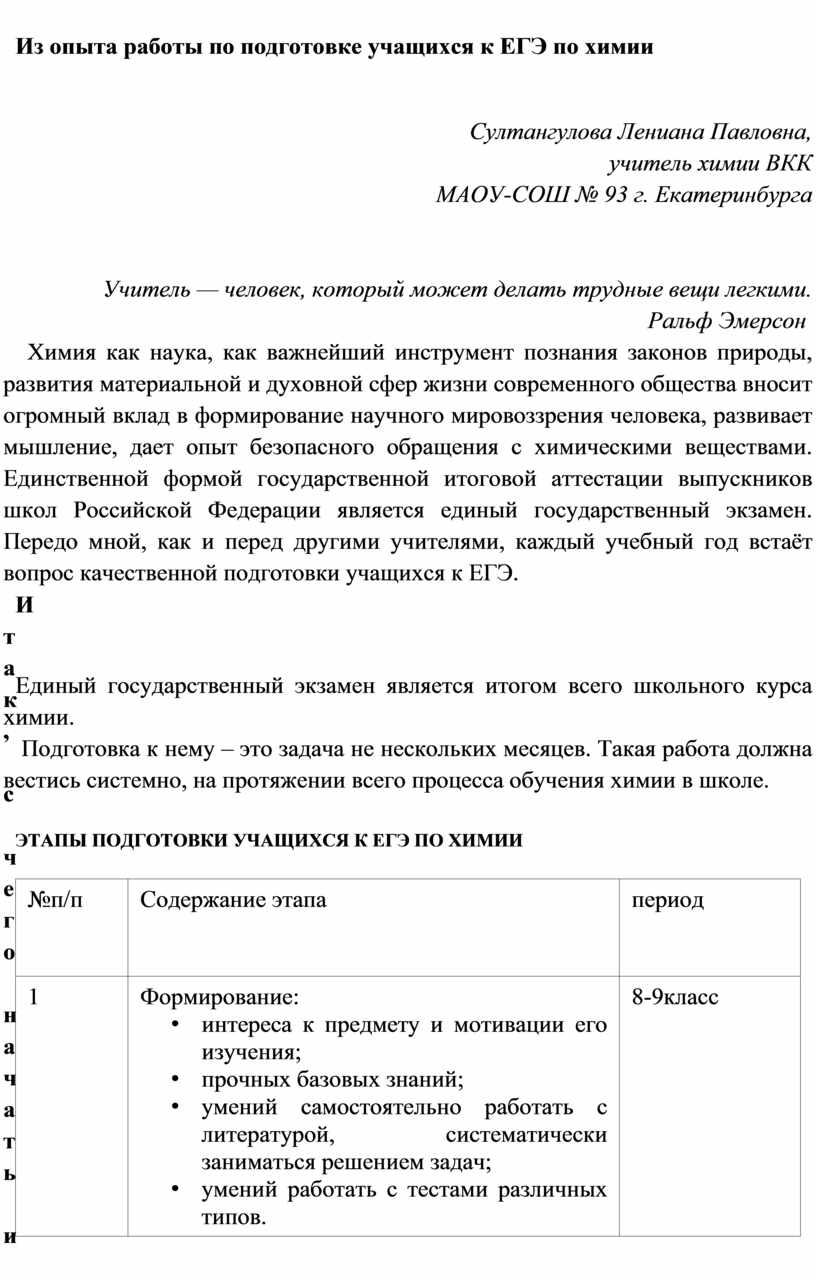 Из опыта работы по подготовке учащихся к ЕГЭ по химии

Султангулова Лениана Павловна,
учитель химии ВКК
МАОУ-СОШ № 93 г. Екатеринбурга

Учитель — человек, который может делать трудные вещи легкими.
Ральф Эмерсон

Химия как наука, как важнейший инструмент познания законов природы, развития материальной и духовной сфер жизни современного общества вносит огромный вклад в формирование научного мировоззрения человека, развивает мышление, дает опыт безопасного обращения с химическими веществами. Единственной формой государственной итоговой аттестации выпускников школ Российской Федерации является единый государственный экзамен. Передо мной, как и перед другими учителями, каждый учебный год встаёт вопрос качественной подготовки учащихся к ЕГЭ.

И т а к , с ч е г о н а ч а т ь и

Единый государственный экзамен является итогом всего школьного курса химии.

Подготовка к нему – это задача не нескольких месяцев. Такая работа должна вестись системно, на протяжении всего процесса обучения химии в школе.

ЭТАПЫ ПОДГОТОВКИ УЧАЩИХСЯ К ЕГЭ ПО ХИМИИ

| №п/п | Содержание этапа | период |
|---|---|---|
| 1 | Формирование: • интереса к предмету и мотивации его изучения; • прочных базовых знаний; • умений самостоятельно работать с литературой, систематически заниматься решением задач; • умений работать с тестами различных типов. | 8-9класс |